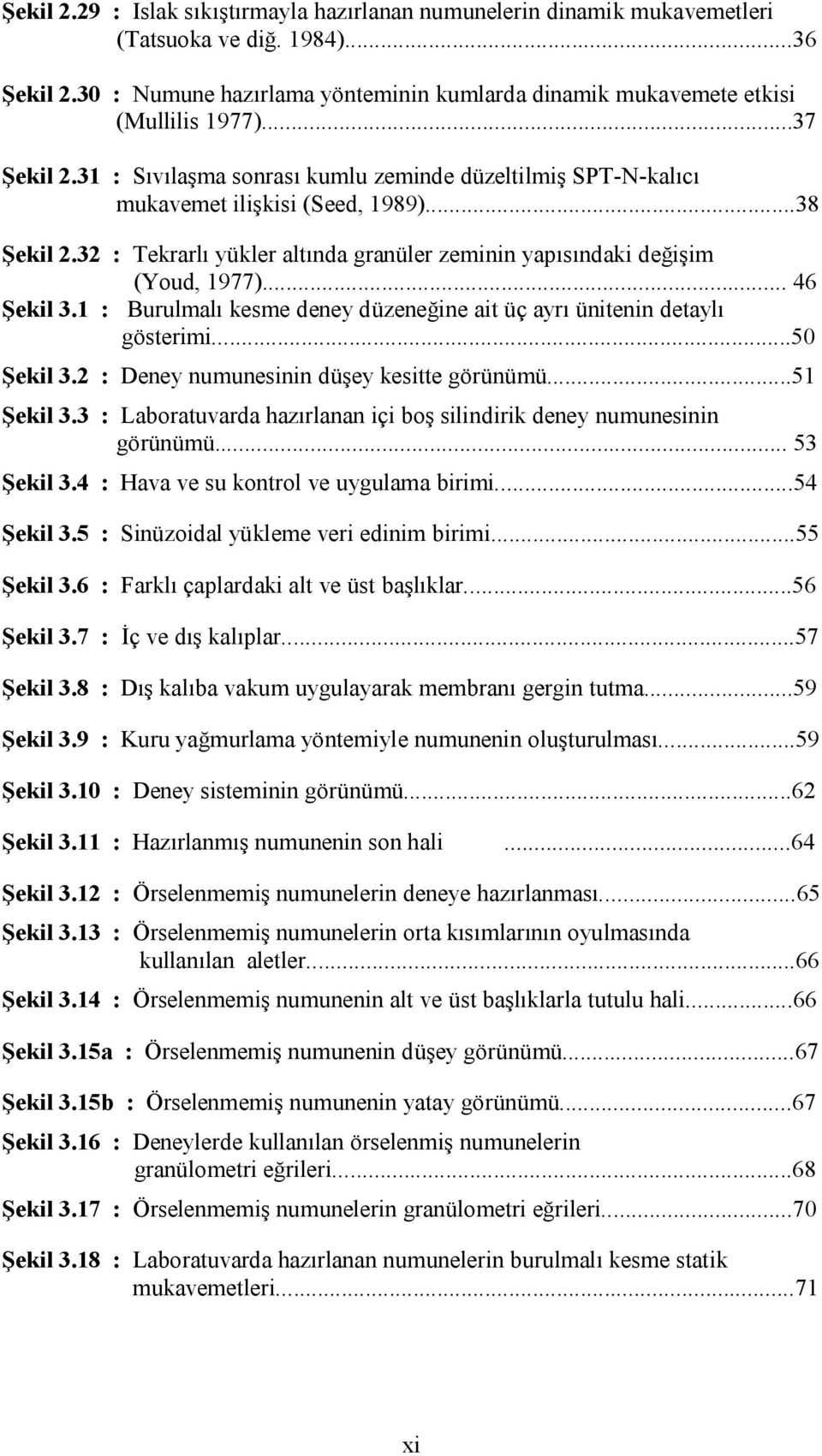 Şekil 2.29 : Islak sıkıştırmayla hazırlanan numunelerin dinamik mukavemetleri (Tatsuoka ve diğ. 1984)...36

Şekil 2.30 : Numune hazırlama yönteminin kumlarda dinamik mukavemete etkisi (Mullilis 1977)...37

Şekil 2.31 : Sıvılaşma sonrası kumlu zeminde düzeltilmiş SPT-N-kalıcı mukavemet ilişkisi (Seed, 1989)...38

Şekil 2.32 : Tekrarlı yükler altında granüler zeminin yapısındaki değişim (Youd, 1977)... 46

Şekil 3.1 : Burulmalı kesme deney düzeneğine ait üç ayrı ünitenin detaylı gösterimi...50

Şekil 3.2 : Deney numunesinin düşey kesitte görünümü...51

Şekil 3.3 : Laboratuvarda hazırlanan içi boş silindirik deney numunesinin görünümü... 53

Şekil 3.4 : Hava ve su kontrol ve uygulama birimi...54

Şekil 3.5 : Sinüzoidal yükleme veri edinim birimi...55

Şekil 3.6 : Farklı çaplardaki alt ve üst başlıklar...56

Şekil 3.7 : İç ve dış kalıplar...57

Şekil 3.8 : Dış kalıba vakum uygulayarak membranı gergin tutma...59

Şekil 3.9 : Kuru yağmurlama yöntemiyle numunenin oluşturulması...59

Şekil 3.10 : Deney sisteminin görünümü...62

Şekil 3.11 : Hazırlanmış numunenin son hali ...64

Şekil 3.12 : Örselenmemiş numunelerin deneye hazırlanması...65

Şekil 3.13 : Örselenmemiş numunelerin orta kısımlarının oyulmasında kullanılan aletler...66

Şekil 3.14 : Örselenmemiş numunenin alt ve üst başlıklarla tutulu hali...66

Şekil 3.15a : Örselenmemiş numunenin düşey görünümü...67

Şekil 3.15b : Örselenmemiş numunenin yatay görünümü...67

Şekil 3.16 : Deneylerde kullanılan örselenmiş numunelerin granülometri eğrileri...68

Şekil 3.17 : Örselenmemiş numunelerin granülometri eğrileri...70

Şekil 3.18 : Laboratuvarda hazırlanan numunelerin burulmalı kesme statik mukavemetleri...71

xi